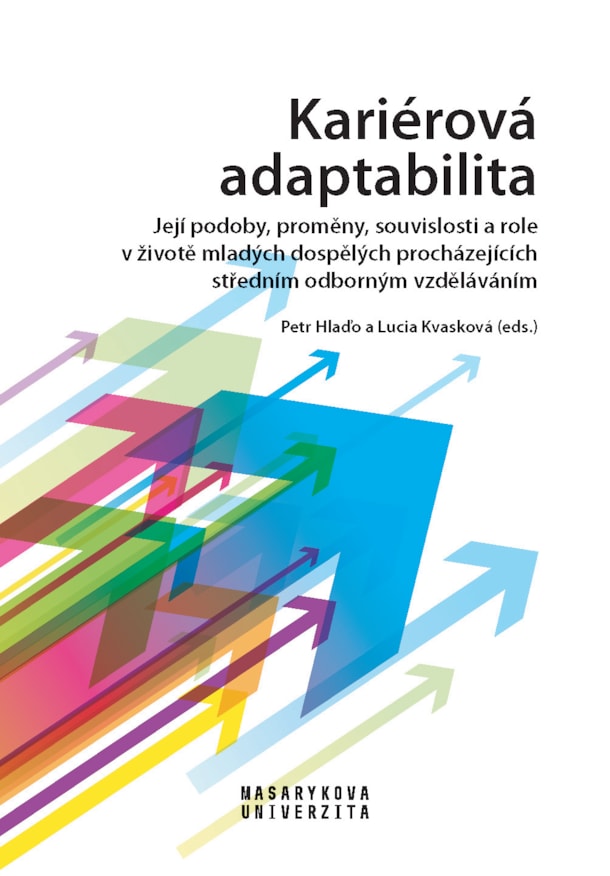 Kariérová adaptabilita

Její podoby, proměny, souvislosti a role v životě mladých dospělých procházejících středním odborným vzděláváním

Petr Hlaďo a Lucia Kvasková (eds.)

MASARYKOVA UNIVERZITA